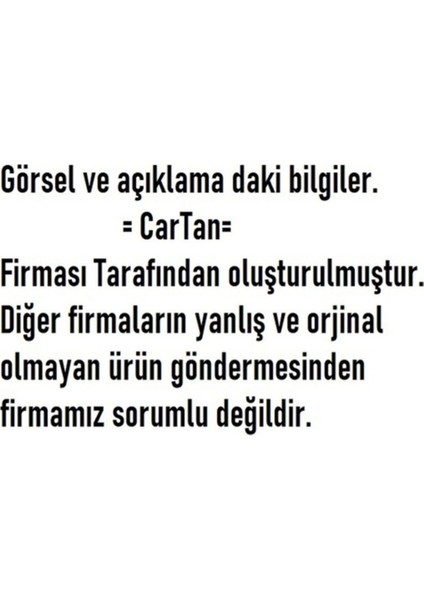 Görsel ve açıklama daki bilgiler.
= CarTan=
Firması Tarafından oluşturulmuştur.
Diğer firmaların yanlış ve orjinal olmayan ürün göndermesinden firmamız sorumlu değildir.